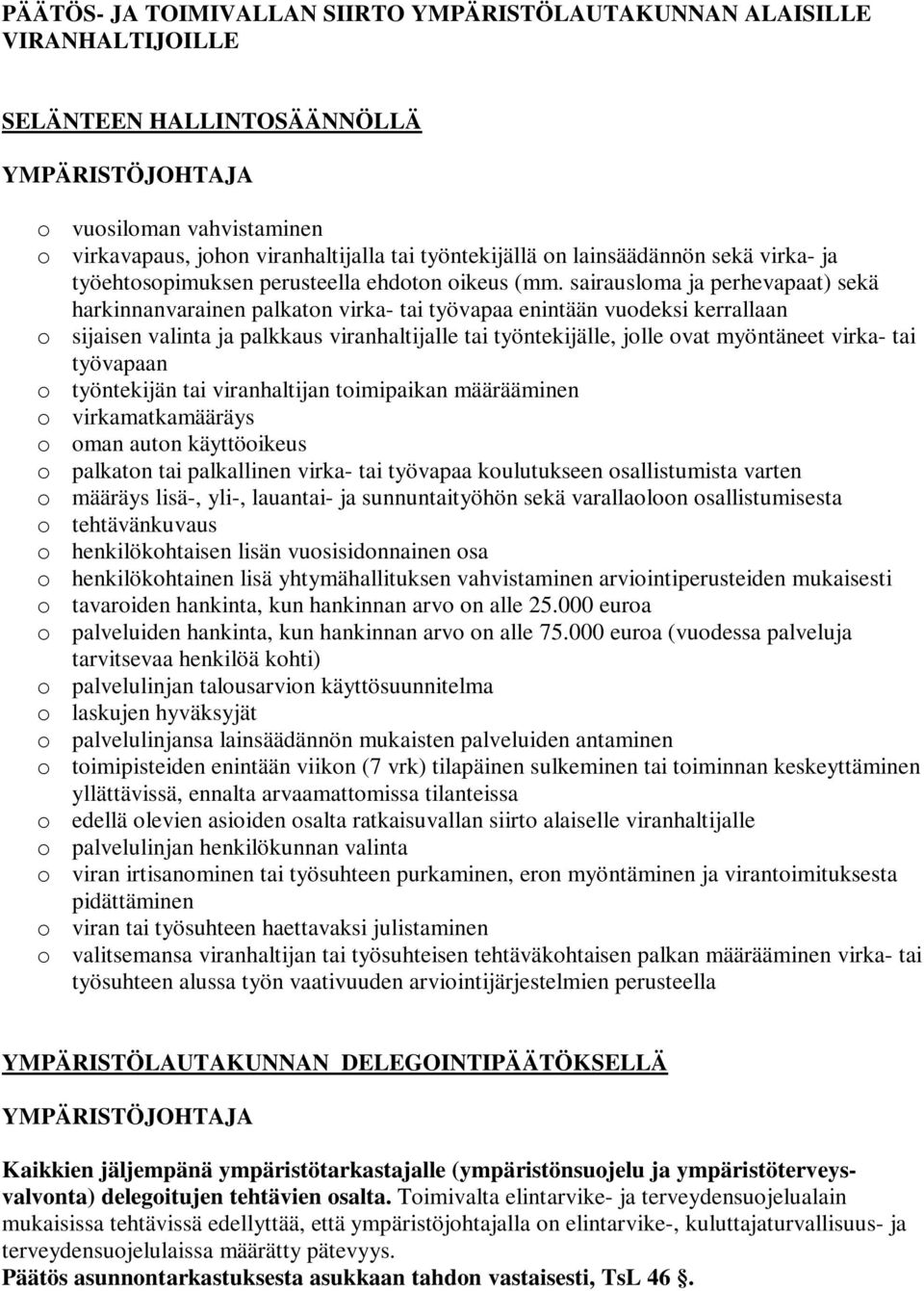 PÄÄTÖS- JA TOIMIVALLAN SIIRTO YMPÄRISTÖLAUTAKUNNAN ALAISILLE VIRANHALTIJOILLE

SELÄNTEEN HALLINTOSÄÄNNÖLLÄ

YMPÄRISTÖJOHTAJA

o vuosiloman vahvistaminen
o virkavapaus, johon viranhaltijalla tai työntekijällä on lainsäädännön sekä virka- ja työehtosopimuksen perusteella ehdoton oikeus (mm. sairausloma ja perhevapaat) sekä harkinnanvarainen palkaton virka- tai työvapaa enintään vuodeksi kerrallaan
o sijaisen valinta ja palkkaus viranhaltijalle tai työntekijälle, jolle ovat myöntäneet virka- tai työvapaan
o työntekijän tai viranhaltijan toimipaikan määrääminen
o virkamatkamääräys
o oman auton käyttöoikeus
o palkaton tai palkallinen virka- tai työvapaa koulutukseen osallistumista varten
o määräys lisä-, yli-, lauantai- ja sunnuntaityöhön sekä varallaoloon osallistumisesta
o tehtävänkuvaus
o henkilökohtaisen lisän vuosisidonnainen osa
o henkilökohtainen lisä yhtymähallituksen vahvistaminen arviointiperusteiden mukaisesti
o tavaroiden hankinta, kun hankinnan arvo on alle 25.000 euroa
o palveluiden hankinta, kun hankinnan arvo on alle 75.000 euroa (vuodessa palveluja tarvitsevaa henkilöä kohti)
o palvelulinjan talousarvion käyttösuunnitelma
o laskujen hyväksyjät
o palvelulinjansa lainsäädännön mukaisten palveluiden antaminen
o toimipisteiden enintään viikon (7 vrk) tilapäinen sulkeminen tai toiminnan keskeyttäminen yllättävissä, ennalta arvaamattomissa tilanteissa
o edellä olevien asioiden osalta ratkaisuvallan siirto alaiselle viranhaltijalle
o palvelulinjan henkilökunnan valinta
o viran irtisanominen tai työsuhteen purkaminen, eron myöntäminen ja virantoimituksesta pidättäminen
o viran tai työsuhteen haettavaksi julistaminen
o valitsemansa viranhaltijan tai työsuhteisen tehtäväkohtaisen palkan määrääminen virka- tai työsuhteen alussa työn vaativuuden arviointijärjestelmien perusteella

YMPÄRISTÖLAUTAKUNNAN DELEGOINTIPÄÄTÖKSELLÄ

YMPÄRISTÖJOHTAJA

Kaikkien jäljempänä ympäristötarkastajalle (ympäristönsuojelu ja ympäristöterveysvalvonta) delegoitujen tehtävien osalta. Toimivalta elintarvike- ja terveydensuojelualain mukaisissa tehtävissä edellyttää, että ympäristöjohtajalla on elintarvike-, kuluttajaturvallisuus- ja terveydensuojelulaissa määrätty pätevyys.
Päätös asunnontarkastuksesta asukkaan tahdon vastaisesti, TsL 46 §.